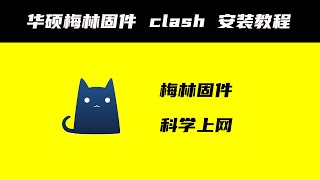 华硕梅林固件 clash 安装教程

梅林固件

科学上网